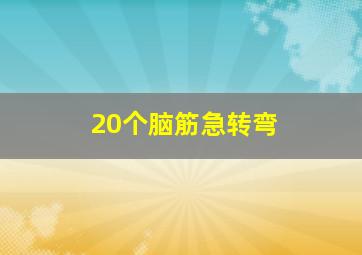 20个脑筋急转弯